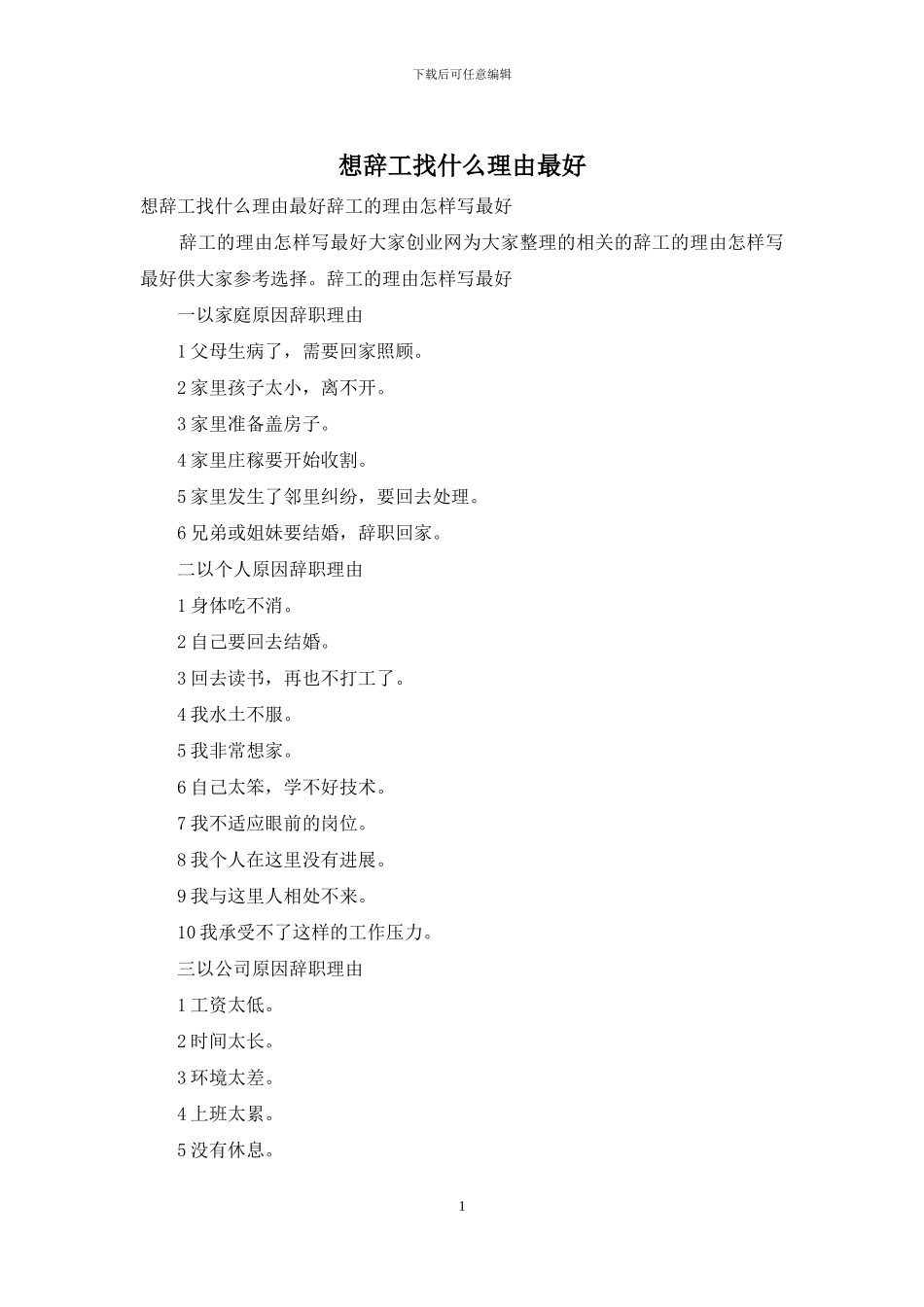 下载后可任意编辑

想辞工找什么理由最好

想辞工找什么理由最好辞工的理由怎样写最好

辞工的理由怎样写最好大家创业网为大家整理的相关的辞工的理由怎样写最好供大家参考选择。辞工的理由怎样写最好

一以家庭原因辞职理由

1 父母生病了，需要回家照顾。

2 家里孩子太小，离不开。

3 家里准备盖房子。

4 家里庄稼要开始收割。

5 家里发生了邻里纠纷，要回去处理。

6 兄弟或姐妹要结婚，辞职回家。

二以个人原因辞职理由

1 身体吃不消。

2 自己要回去结婚。

3 回去读书，再也不打工了。

4 我水土不服。

5 我非常想家。

6 自己太笨，学不好技术。

7 我不适应眼前的岗位。

8 我个人在这里没有进展。

9 我与这里人相处不来。

10 我承受不了这样的工作压力。

三以公司原因辞职理由

1 工资太低。

2 时间太长。

3 环境太差。

4 上班太累。

5 没有休息。

1